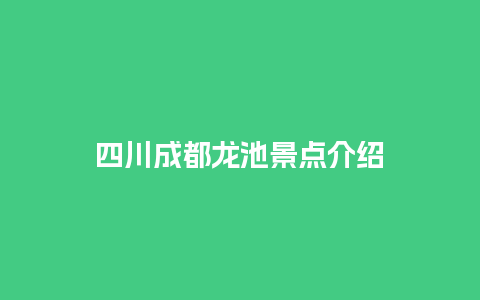 四川成都龙池景点介绍